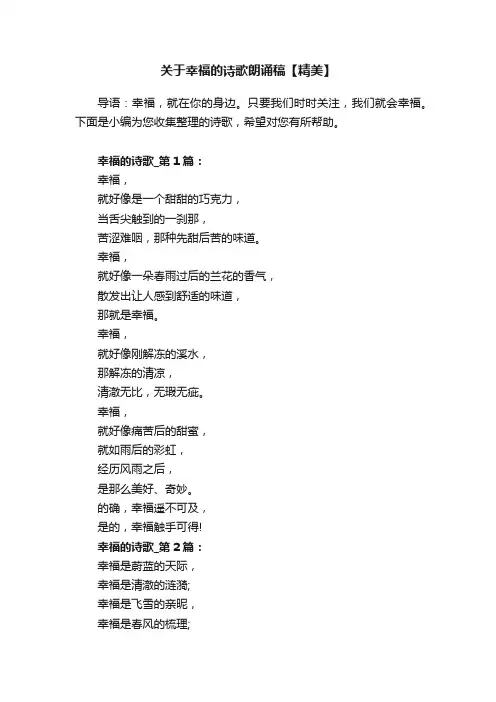 关于幸福的诗歌朗诵稿【精美】

导语：幸福，就在你的身边。只要我们时时关注，我们就会幸福。下面是小编为您收集整理的诗歌，希望对您有所帮助。

幸福的诗歌_第1篇：
幸福，
就好像是一个甜甜的巧克力，
当舌尖触到的一刹那，
苦涩难咽，那种先甜后苦的味道。
幸福，
就好像一朵春雨过后的兰花的香气，
散发出让人感到舒适的味道，
那就是幸福。
幸福，
就好像刚解冻的溪水，
那解冻的清凉，
清澈无比，无瑕无疵。
幸福，
就好像痛苦后的甜蜜，
就如雨后的彩虹，
经历风雨之后，
是那么美好、奇妙。
的确，幸福遥不可及，
是的，幸福触手可得!
幸福的诗歌_第2篇：
幸福是蔚蓝的天际，
幸福是清澈的涟漪;
幸福是飞雪的亲昵，
幸福是春风的梳理;